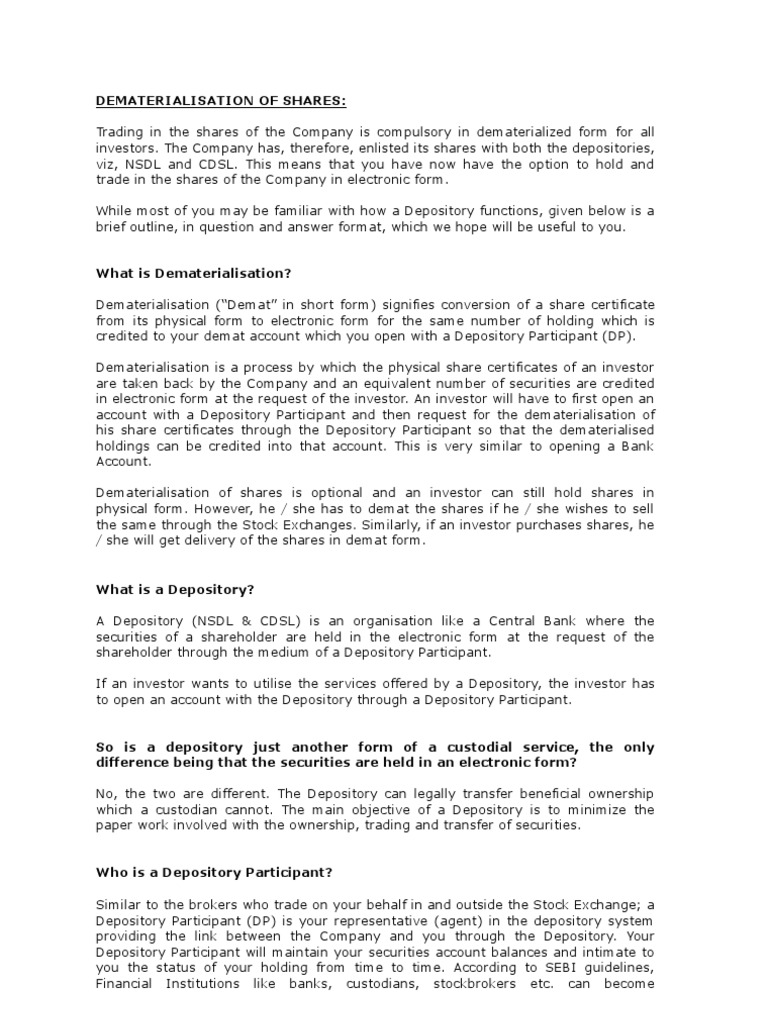 DEMATERIALISATION OF SHARES:

Trading in the shares of the Company is compulsory in dematerialized form for all investors. The Company has, therefore, enlisted its shares with both the depositories, viz, NSDL and CDSL. This means that you have now have the option to hold and trade in the shares of the Company in electronic form.

While most of you may be familiar with how a Depository functions, given below is a brief outline, in question and answer format, which we hope will be useful to you.

What is Dematerialisation?

Dematerialisation ("Demat" in short form) signifies conversion of a share certificate from its physical form to electronic form for the same number of holding which is credited to your demat account which you open with a Depository Participant (DP).

Dematerialisation is a process by which the physical share certificates of an investor are taken back by the Company and an equivalent number of securities are credited in electronic form at the request of the investor. An investor will have to first open an account with a Depository Participant and then request for the dematerialisation of his share certificates through the Depository Participant so that the dematerialised holdings can be credited into that account. This is very similar to opening a Bank Account.

Dematerialisation of shares is optional and an investor can still hold shares in physical form. However, he / she has to demat the shares if he / she wishes to sell the same through the Stock Exchanges. Similarly, if an investor purchases shares, he / she will get delivery of the shares in demat form.

What is a Depository?

A Depository (NSDL & CDSL) is an organisation like a Central Bank where the securities of a shareholder are held in the electronic form at the request of the shareholder through the medium of a Depository Participant.

If an investor wants to utilise the services offered by a Depository, the investor has to open an account with the Depository through a Depository Participant.

So is a depository just another form of a custodial service, the only difference being that the securities are held in an electronic form?

No, the two are different. The Depository can legally transfer beneficial ownership which a custodian cannot. The main objective of a Depository is to minimize the paper work involved with the ownership, trading and transfer of securities.

Who is a Depository Participant?

Similar to the brokers who trade on your behalf in and outside the Stock Exchange; a Depository Participant (DP) is your representative (agent) in the depository system providing the link between the Company and you through the Depository. Your Depository Participant will maintain your securities account balances and intimate to you the status of your holding from time to time. According to SEBI guidelines, Financial Institutions like banks, custodians, stockbrokers etc. can become